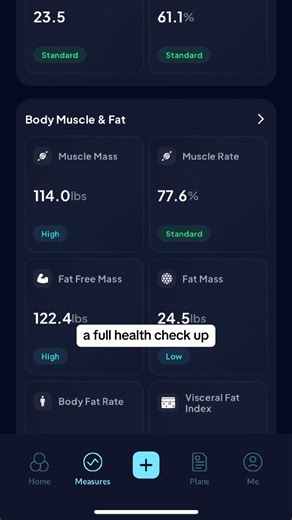 23.5

Standard

61.1%

Standard

Body Muscle & Fat

Muscle Mass

114.0lbs

High

Muscle Rate

77.6%

Standard

Fat Free Mass

122.4lbs

High

Fat Mass

24.5lbs

Low

a full health check up

Body Fat Rate

Visceral Fat Index

Home

Measures

Plans

Me